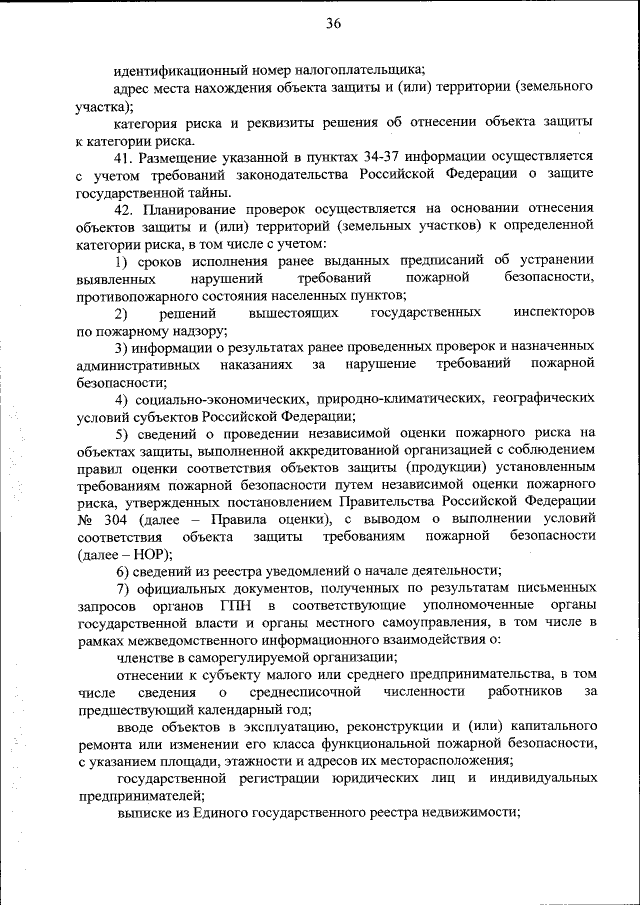 36

идентификационный номер налогоплательщика;

адрес места нахождения объекта защиты и (или) территории (земельного участка);

категория риска и реквизиты решения об отнесении объекта защиты к категории риска.

41. Размещение указанной в пунктах 34-37 информации осуществляется с учетом требований законодательства Российской Федерации о защите государственной тайны.

42. Планирование проверок осуществляется на основании отнесения объектов защиты и (или) территорий (земельных участков) к определенной категории риска, в том числе с учетом:

1) сроков исполнения ранее выданных предписаний об устранении выявленных нарушений требований пожарной безопасности, противопожарного состояния населенных пунктов;

2) решений вышестоящих государственных инспекторов по пожарному надзору;

3) информации о результатах ранее проведенных проверок и назначенных административных наказаниях за нарушение требований пожарной безопасности;

4) социально-экономических, природно-климатических, географических условий субъектов Российской Федерации;

5) сведений о проведении независимой оценки пожарного риска на объектах защиты, выполненной аккредитованной организацией с соблюдением правил оценки соответствия объектов защиты (продукции) установленным требованиям пожарной безопасности путем независимой оценки пожарного риска, утвержденных постановлением Правительства Российской Федерации № 304 (далее – Правила оценки), с выводом о выполнении условий соответствия объекта защиты требованиям пожарной безопасности (далее – НОР);

6) сведений из реестра уведомлений о начале деятельности;

7) официальных документов, полученных по результатам письменных запросов органов ГПН в соответствующие уполномоченные органы государственной власти и органы местного самоуправления, в том числе в рамках межведомственного информационного взаимодействия о:

членстве в саморегулируемой организации;

отнесении к субъекту малого или среднего предпринимательства, в том числе сведения о среднесписочной численности работников за предшествующий календарный год;

вводе объектов в эксплуатацию, реконструкции и (или) капитального ремонта или изменении его класса функциональной пожарной безопасности, с указанием площади, этажности и адресов их месторасположения;

государственной регистрации юридических лиц и индивидуальных предпринимателей;

выписке из Единого государственного реестра недвижимости;